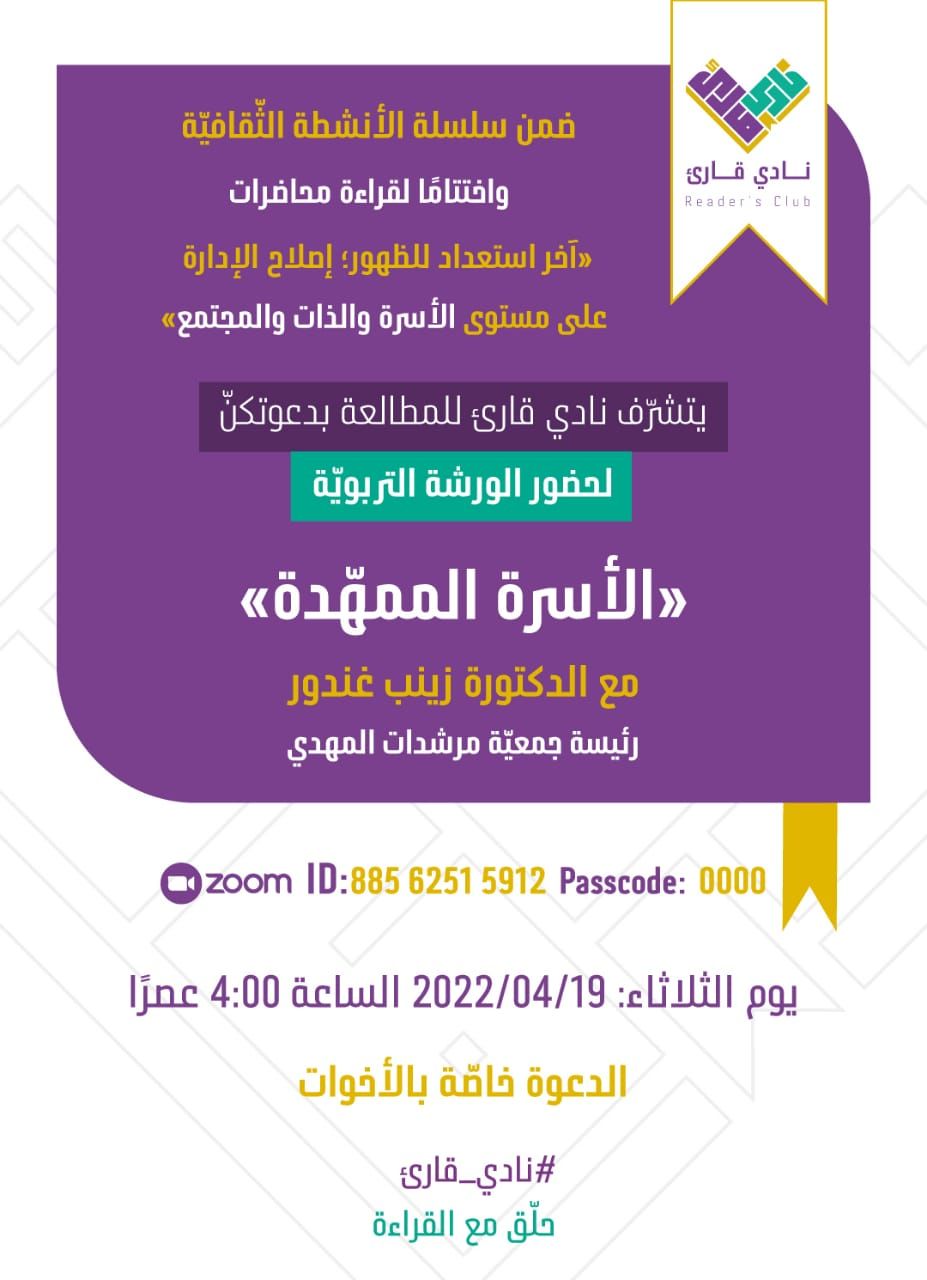 نادي قارئ
Reader's Club

ضمن سلسلة الأنشطة الثّقافيّة
واختتامًا لقراءة محاضرات
«آخر استعداد للظهور؛ إصلاح الإدارة
على مستوى الأسرة والذات والمجتمع»

يتشرّف نادي قارئ للمطالعة بدعوتكنّ
لحضور الورشة التربويّة

«الأسرة الممهّدة»
مع الدكتورة زينب غندور
رئيسة جمعيّة مرشدات المهدي

zoom ID:885 6251 5912 Passcode: 0000

يوم الثلاثاء: 2022/04/19 الساعة 4:00 عصرًا

الدعوة خاصّة بالأخوات

#نادي_قارئ
حلّق مع القراءة